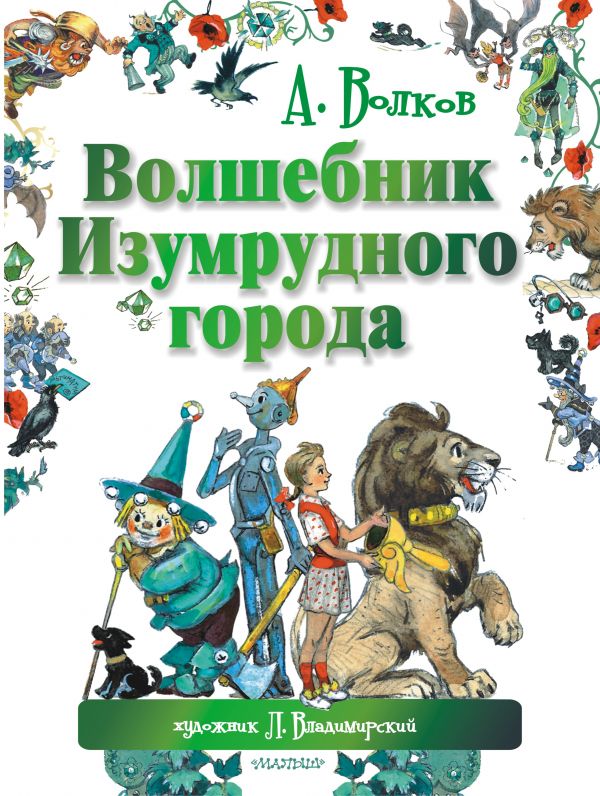 А. Волков

Волшебник Изумрудного города

художник Л. Владимирский

«МАЛЫШ»